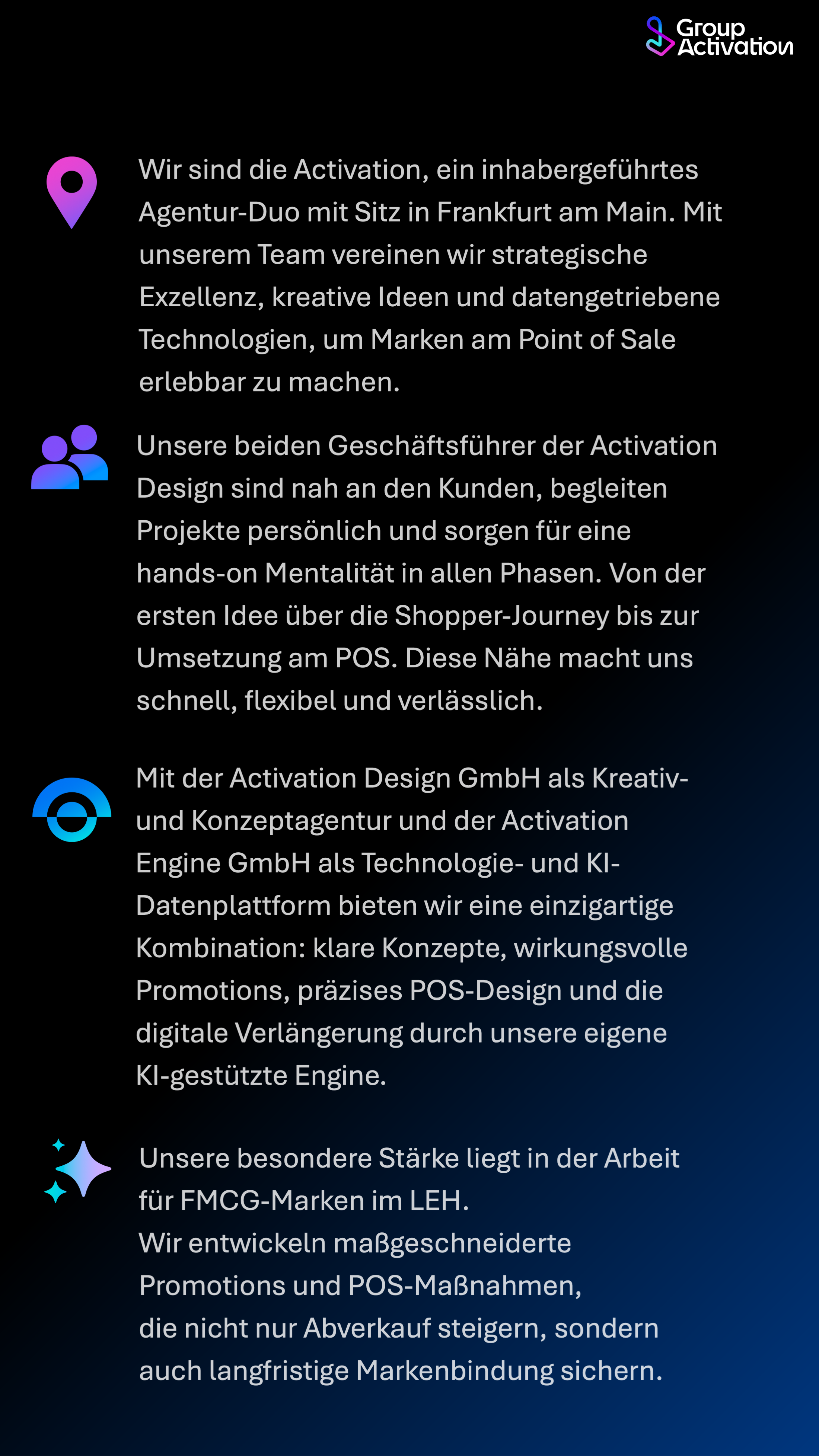 Group Activation

Wir sind die Activation, ein inhabergeführtes Agentur-Duo mit Sitz in Frankfurt am Main. Mit unserem Team vereinen wir strategische Exzellenz, kreative Ideen und datengetriebene Technologien, um Marken am Point of Sale erlebbar zu machen.

Unsere beiden Geschäftsführer der Activation Design sind nah an den Kunden, begleiten Projekte persönlich und sorgen für eine hands-on Mentalität in allen Phasen. Von der ersten Idee über die Shopper-Journey bis zur Umsetzung am POS. Diese Nähe macht uns schnell, flexibel und verlässlich.

Mit der Activation Design GmbH als Kreativ- und Konzeptagentur und der Activation Engine GmbH als Technologie- und KI-Datenplattform bieten wir eine einzigartige Kombination: klare Konzepte, wirkungsvolle Promotions, präzises POS-Design und die digitale Verlängerung durch unsere eigene KI-gestützte Engine.

Unsere besondere Stärke liegt in der Arbeit für FMCG-Marken im LEH.
Wir entwickeln maßgeschneiderte Promotions und POS-Maßnahmen,
die nicht nur Abverkauf steigern, sondern auch langfristige Markenbindung sichern.